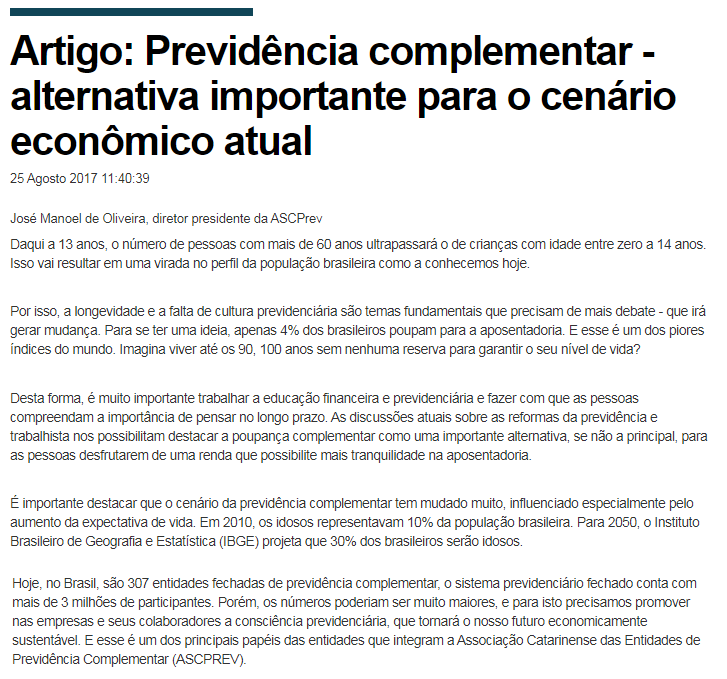 Artigo: Previdência complementar - alternativa importante para o cenário econômico atual

25 Agosto 2017 11:40:39

José Manoel de Oliveira, diretor presidente da ASCPrev

Daqui a 13 anos, o número de pessoas com mais de 60 anos ultrapassará o de crianças com idade entre zero a 14 anos. Isso vai resultar em uma virada no perfil da população brasileira como a conhecemos hoje.

Por isso, a longevidade e a falta de cultura previdenciária são temas fundamentais que precisam de mais debate - que irá gerar mudança. Para se ter uma ideia, apenas 4% dos brasileiros poupam para a aposentadoria. E esse é um dos piores índices do mundo. Imagina viver até os 90, 100 anos sem nenhuma reserva para garantir o seu nível de vida?

Desta forma, é muito importante trabalhar a educação financeira e previdenciária e fazer com que as pessoas compreendam a importância de pensar no longo prazo. As discussões atuais sobre as reformas da previdência e trabalhista nos possibilitam destacar a poupança complementar como uma importante alternativa, se não a principal, para as pessoas desfrutarem de uma renda que possibilite mais tranquilidade na aposentadoria.

É importante destacar que o cenário da previdência complementar tem mudado muito, influenciado especialmente pelo aumento da expectativa de vida. Em 2010, os idosos representavam 10% da população brasileira. Para 2050, o Instituto Brasileiro de Geografia e Estatística (IBGE) projeta que 30% dos brasileiros serão idosos.

Hoje, no Brasil, são 307 entidades fechadas de previdência complementar, o sistema previdenciário fechado conta com mais de 3 milhões de participantes. Porém, os números poderiam ser muito maiores, e para isto precisamos promover nas empresas e seus colaboradores a consciência previdenciária, que tornará o nosso futuro economicamente sustentável. E esse é um dos principais papéis das entidades que integram a Associação Catarinense das Entidades de Previdência Complementar (ASCPREV).